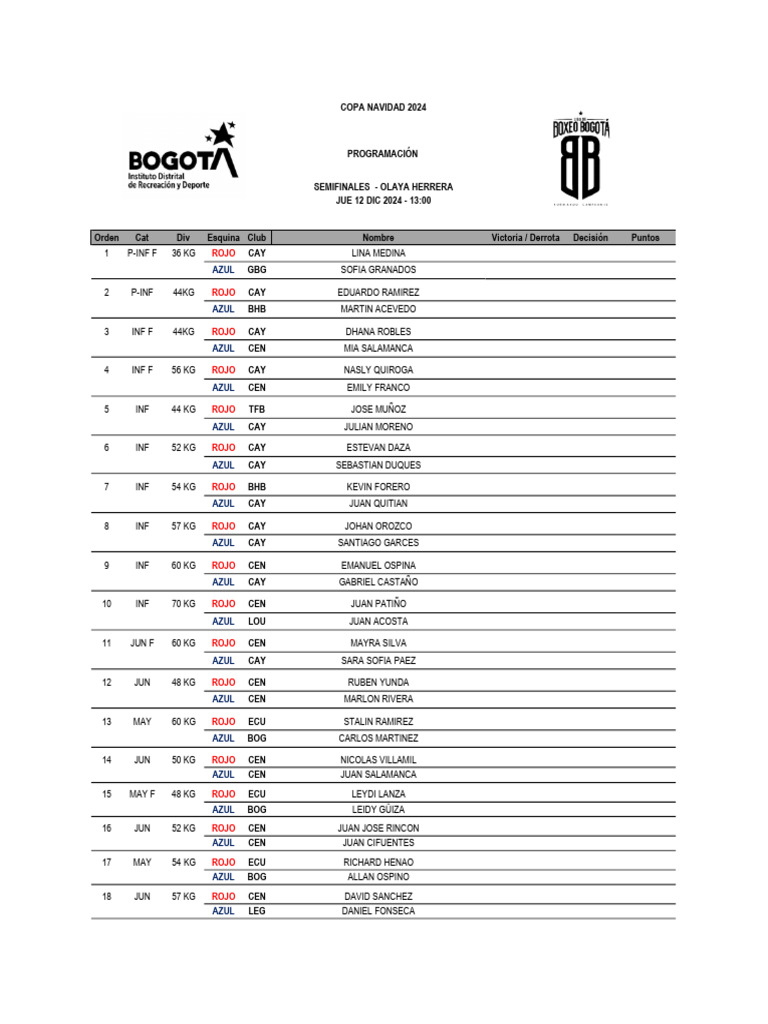 COPA NAVIDAD 2024

BOGOTÁ
Instituto Distrital de Recreación y Deporte

PROGRAMACIÓN

SEMIFINALES - OLAYA HERRERA
JUE 12 DIC 2024 - 13:00

BOXEO BOGOTÁ
BB

| Orden | Cat | Div | Esquina | Club | Nombre | Victoria / Derrota | Decisión | Puntos |
|---|---|---|---|---|---|---|---|---|
| 1 | P-INF F | 36 KG | ROJO | CAY | LINA MEDINA | | | |
| | | | AZUL | GBG | SOFIA GRANADOS | | | |
| 2 | P-INF | 44KG | ROJO | CAY | EDUARDO RAMIREZ | | | |
| | | | AZUL | BHB | MARTIN ACEVEDO | | | |
| 3 | INF F | 44KG | ROJO | CAY | DHANA ROBLES | | | |
| | | | AZUL | CEN | MIA SALAMANCA | | | |
| 4 | INF F | 56 KG | ROJO | CAY | NASLY QUIROGA | | | |
| | | | AZUL | CEN | EMILY FRANCO | | | |
| 5 | INF | 44 KG | ROJO | TFB | JOSE MUÑOZ | | | |
| | | | AZUL | CAY | JULIAN MORENO | | | |
| 6 | INF | 52 KG | ROJO | CAY | ESTEVAN DAZA | | | |
| | | | AZUL | CAY | SEBASTIAN DUQUES | | | |
| 7 | INF | 54 KG | ROJO | BHB | KEVIN FORERO | | | |
| | | | AZUL | CAY | JUAN QUITIAN | | | |
| 8 | INF | 57 KG | ROJO | CAY | JOHAN OROZCO | | | |
| | | | AZUL | CAY | SANTIAGO GARCES | | | |
| 9 | INF | 60 KG | ROJO | CEN | EMANUEL OSPINA | | | |
| | | | AZUL | CAY | GABRIEL CASTAÑO | | | |
| 10 | INF | 70 KG | ROJO | CEN | JUAN PATIÑO | | | |
| | | | AZUL | LOU | JUAN ACOSTA | | | |
| 11 | JUN F | 60 KG | ROJO | CEN | MAYRA SILVA | | | |
| | | | AZUL | CAY | SARA SOFIA PAEZ | | | |
| 12 | JUN | 48 KG | ROJO | CEN | RUBEN YUNDA | | | |
| | | | AZUL | CEN | MARLON RIVERA | | | |
| 13 | MAY | 60 KG | ROJO | ECU | STALIN RAMIREZ | | | |
| | | | AZUL | BOG | CARLOS MARTINEZ | | | |
| 14 | JUN | 50 KG | ROJO | CEN | NICOLAS VILLAMIL | | | |
| | | | AZUL | CEN | JUAN SALAMANCA | | | |
| 15 | MAY F | 48 KG | ROJO | ECU | LEYDI LANZA | | | |
| | | | AZUL | BOG | LEIDY GÜIZA | | | |
| 16 | JUN | 52 KG | ROJO | CEN | JUAN JOSE RINCON | | | |
| | | | AZUL | CEN | JUAN CIFUENTES | | | |
| 17 | MAY | 54 KG | ROJO | ECU | RICHARD HENAO | | | |
| | | | AZUL | BOG | ALLAN OSPINO | | | |
| 18 | JUN | 57 KG | ROJO | CEN | DAVID SANCHEZ | | | |
| | | | AZUL | LEG | DANIEL FONSECA | | | |